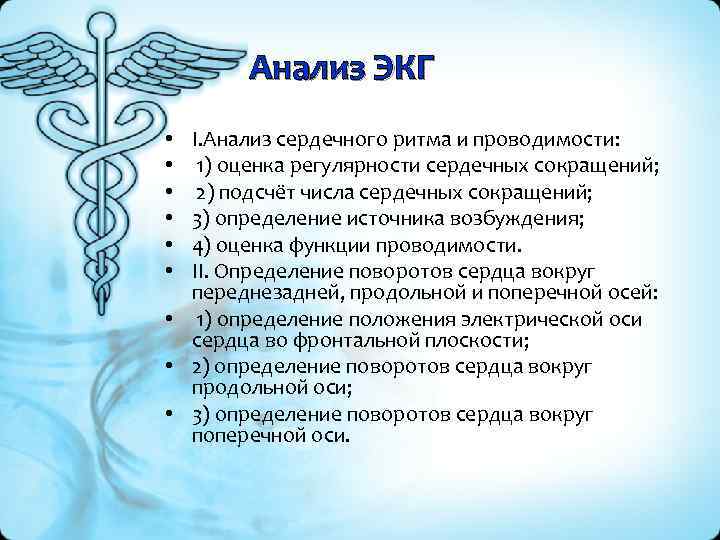 Анализ ЭКГ

• I.Анализ сердечного ритма и проводимости:
• 1) оценка регулярности сердечных сокращений;
• 2) подсчёт числа сердечных сокращений;
• 3) определение источника возбуждения;
• 4) оценка функции проводимости.
• II. Определение поворотов сердца вокруг переднезадней, продольной и поперечной осей:
• 1) определение положения электрической оси сердца во фронтальной плоскости;
• 2) определение поворотов сердца вокруг продольной оси;
• 3) определение поворотов сердца вокруг поперечной оси.